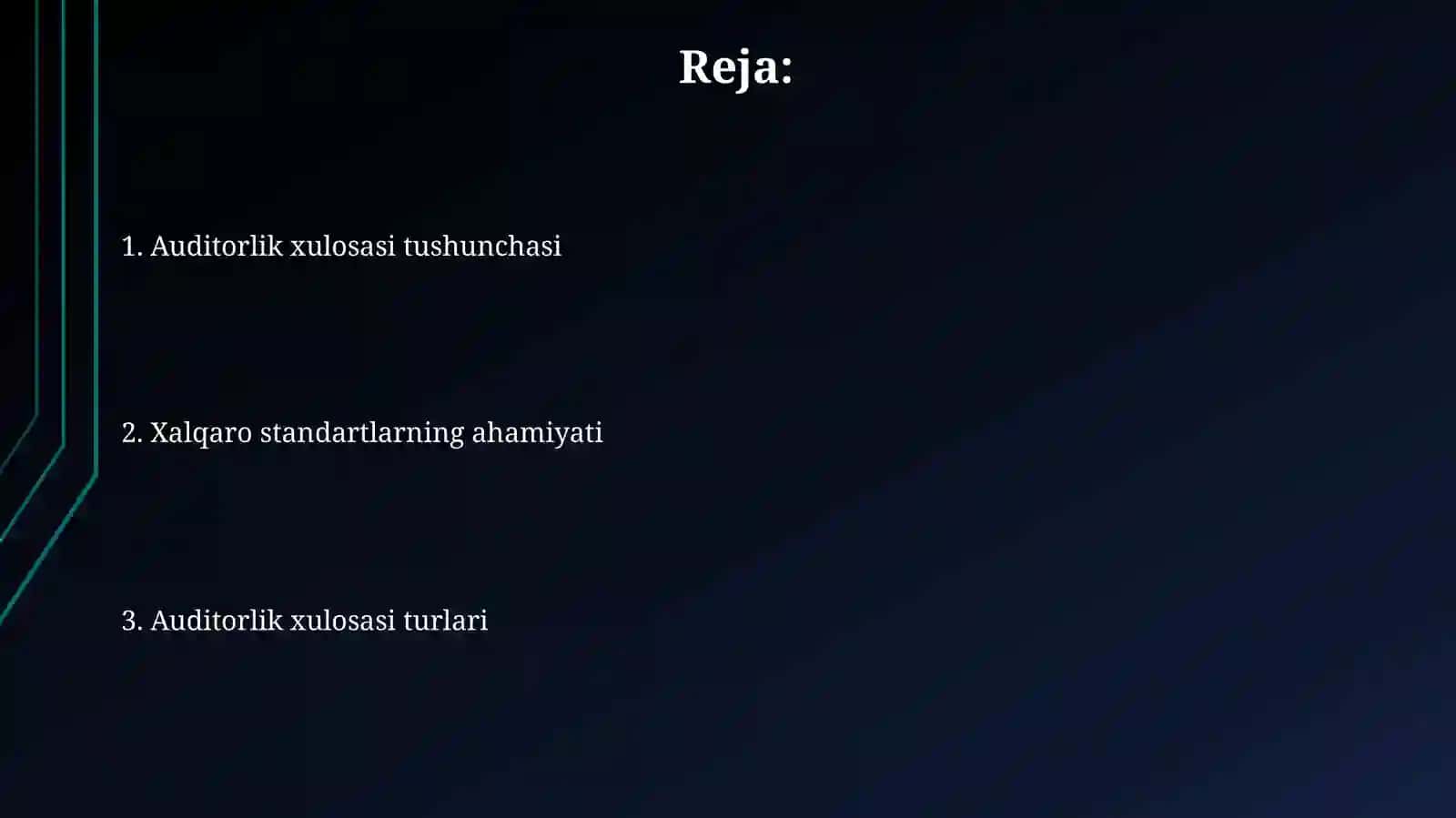 Reja:

1. Auditorlik xulosasi tushunchasi

2. Xalqaro standartlarning ahamiyati

3. Auditorlik xulosasi turlari